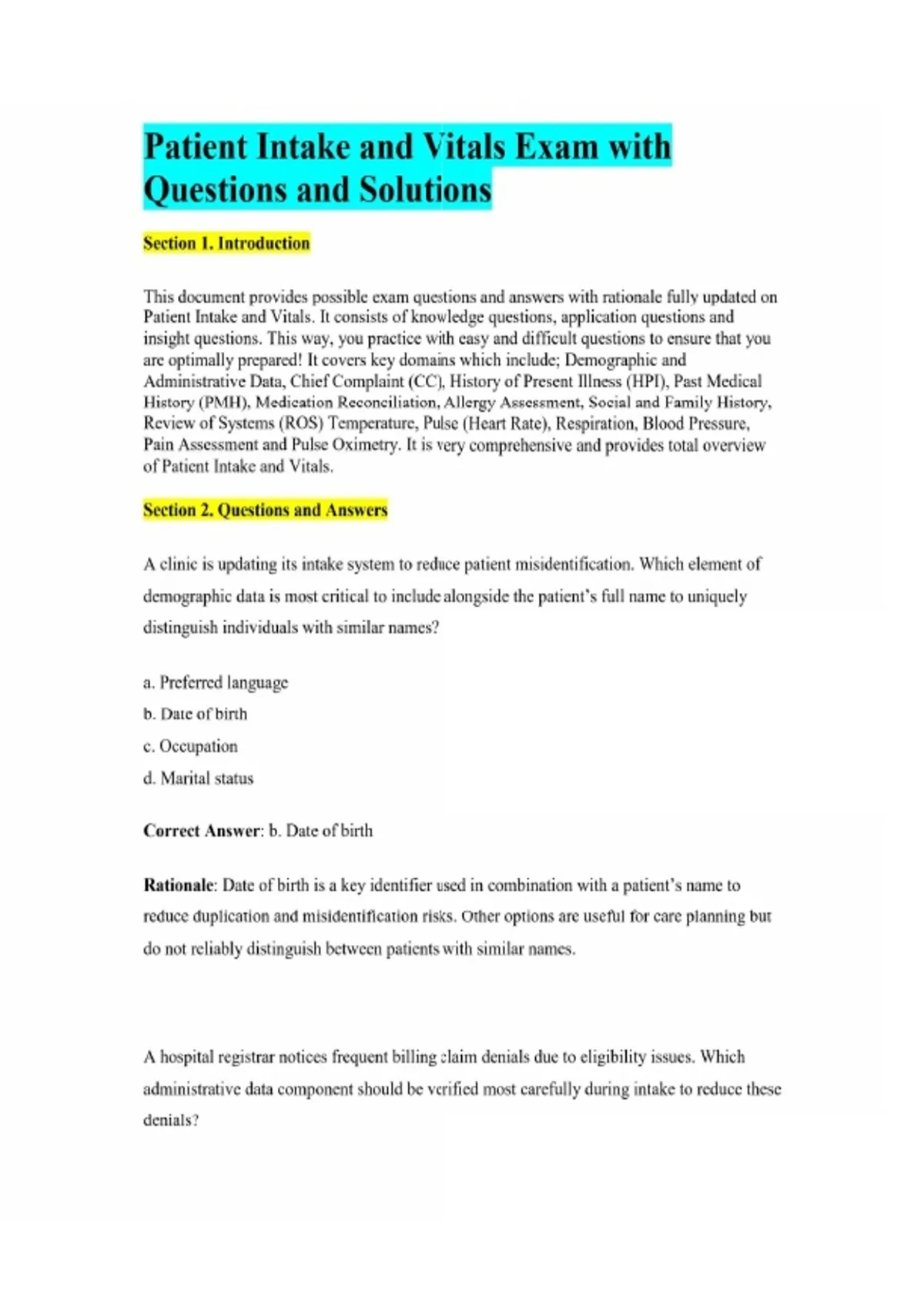 Patient Intake and Vitals Exam with Questions and Solutions

Section 1. Introduction

This document provides possible exam questions and answers with rationale fully updated on Patient Intake and Vitals. It consists of knowledge questions, application questions and insight questions. This way, you practice with easy and difficult questions to ensure that you are optimally prepared! It covers key domains which include; Demographic and Administrative Data, Chief Complaint (CC), History of Present Illness (HPI), Past Medical History (PMH), Medication Reconciliation, Allergy Assessment, Social and Family History, Review of Systems (ROS) Temperature, Pulse (Heart Rate), Respiration, Blood Pressure, Pain Assessment and Pulse Oximetry. It is very comprehensive and provides total overview of Patient Intake and Vitals.

Section 2. Questions and Answers

A clinic is updating its intake system to reduce patient misidentification. Which element of demographic data is most critical to include alongside the patient's full name to uniquely distinguish individuals with similar names?

a. Preferred language
b. Date of birth
c. Occupation
d. Marital status

Correct Answer: b. Date of birth

Rationale: Date of birth is a key identifier used in combination with a patient's name to reduce duplication and misidentification risks. Other options are useful for care planning but do not reliably distinguish between patients with similar names.

A hospital registrar notices frequent billing claim denials due to eligibility issues. Which administrative data component should be verified most carefully during intake to reduce these denials?